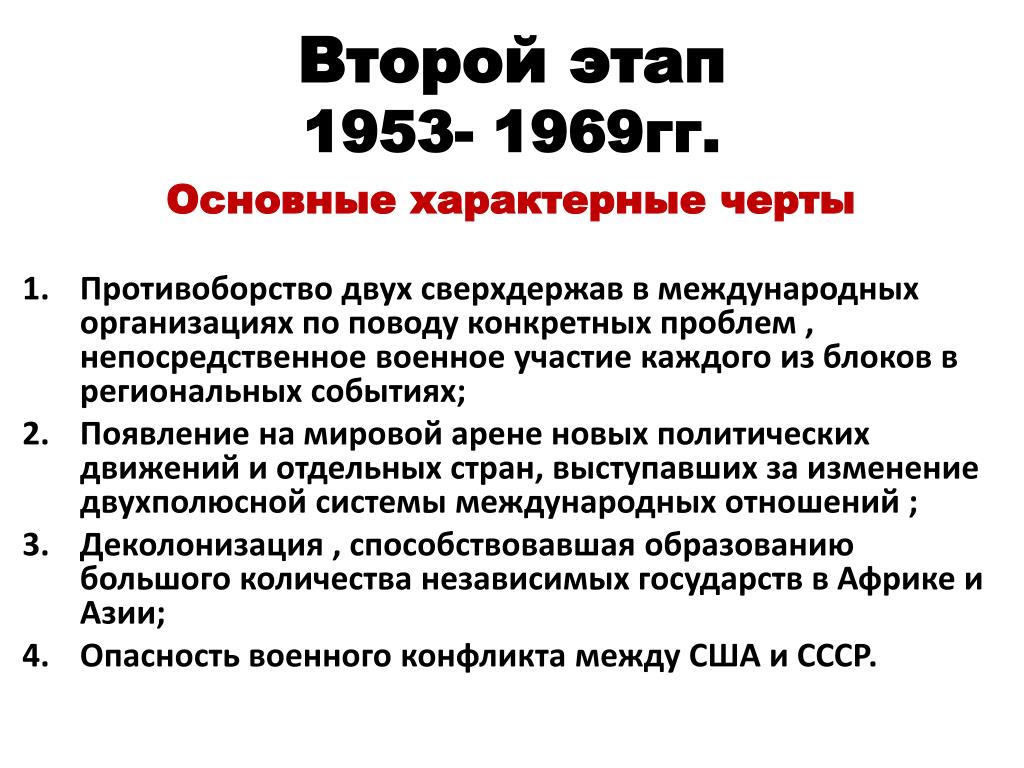 Второй этап
1953- 1969гг.

Основные характерные черты

1. Противоборство двух сверхдержав в международных организациях по поводу конкретных проблем , непосредственное военное участие каждого из блоков в региональных событиях;
2. Появление на мировой арене новых политических движений и отдельных стран, выступавших за изменение двухполюсной системы международных отношений ;
3. Деколонизация , способствовавшая образованию большого количества независимых государств в Африке и Азии;
4. Опасность военного конфликта между США и СССР.